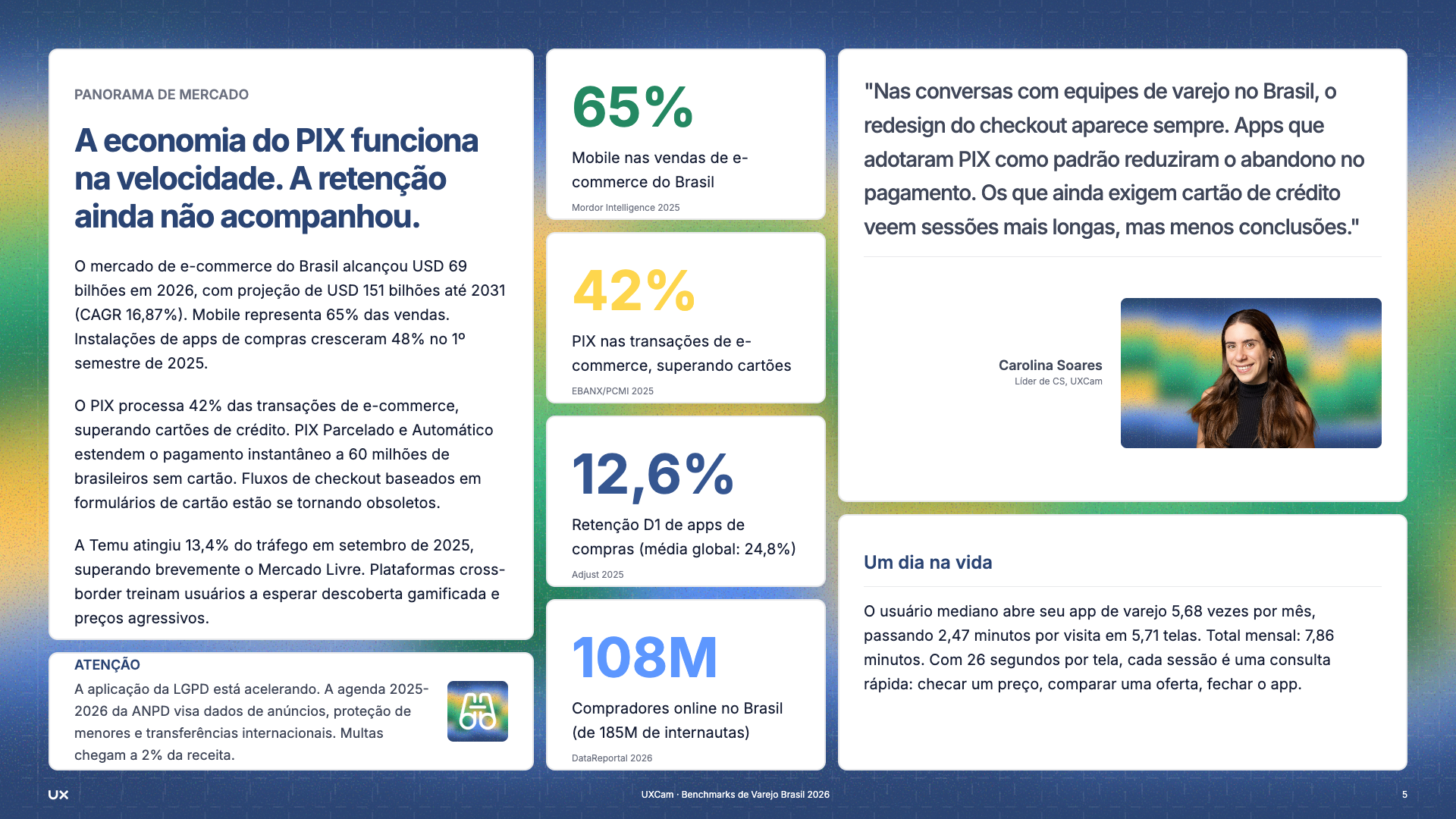 PANORAMA DE MERCADO

A economia do PIX funciona na velocidade. A retenção ainda não acompanhou.

O mercado de e-commerce do Brasil alcançou USD 69 bilhões em 2026, com projeção de USD 151 bilhões até 2031 (CAGR 16,87%). Mobile representa 65% das vendas. Instalações de apps de compras cresceram 48% no 1º semestre de 2025.

O PIX processa 42% das transações de e-commerce, superando cartões de crédito. PIX Parcelado e Automático estendem o pagamento instantâneo a 60 milhões de brasileiros sem cartão. Fluxos de checkout baseados em formulários de cartão estão se tornando obsoletos.

A Temu atingiu 13,4% do tráfego em setembro de 2025, superando brevemente o Mercado Livre. Plataformas cross-border treinam usuários a esperar descoberta gamificada e preços agressivos.

ATENÇÃO
A aplicação da LGPD está acelerando. A agenda 2025-2026 da ANPD visa dados de anúncios, proteção de menores e transferências internacionais. Multas chegam a 2% da receita.

65%
Mobile nas vendas de e-commerce do Brasil
Mordor Intelligence 2025

42%
PIX nas transações de e-commerce, superando cartões
EBANX/PCMI 2025

12,6%
Retenção D1 de apps de compras (média global: 24,8%)
Adjust 2025

108M
Compradores online no Brasil (de 185M de internautas)
DataReportal 2026

"Nas conversas com equipes de varejo no Brasil, o redesign do checkout aparece sempre. Apps que adotaram PIX como padrão reduziram o abandono no pagamento. Os que ainda exigem cartão de crédito veem sessões mais longas, mas menos conclusões."

Carolina Soares
Líder de CS, UXCam

Um dia na vida

O usuário mediano abre seu app de varejo 5,68 vezes por mês, passando 2,47 minutos por visita em 5,71 telas. Total mensal: 7,86 minutos. Com 26 segundos por tela, cada sessão é uma consulta rápida: checar um preço, comparar uma oferta, fechar o app.

UX
UXCam · Benchmarks de Varejo Brasil 2026
5